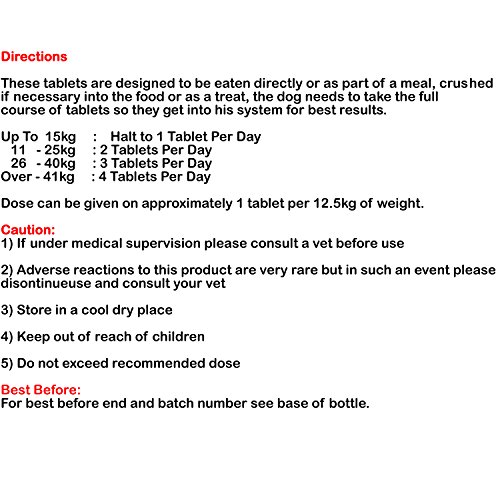 Directions

These tablets are designed to be eaten directly or as part of a meal, crushed if necessary into the food or as a treat, the dog needs to take the full course of tablets so they get into his system for best results.

Up To 15kg : Halt to 1 Tablet Per Day
11 - 25kg : 2 Tablets Per Day
26 - 40kg : 3 Tablets Per Day
Over - 41kg : 4 Tablets Per Day

Dose can be given on approximately 1 tablet per 12.5kg of weight.

Caution:
1) If under medical supervision please consult a vet before use

2) Adverse reactions to this product are very rare but in such an event please disontinueuse and consult your vet

3) Store in a cool dry place

4) Keep out of reach of children

5) Do not exceed recommended dose

Best Before:
For best before end and batch number see base of bottle.